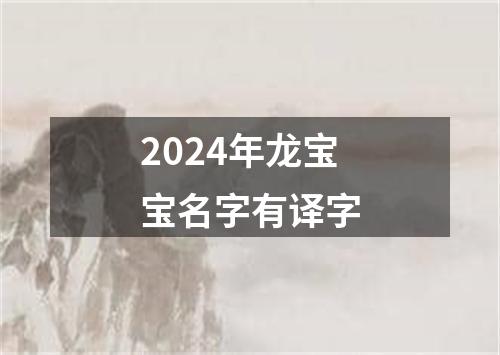 2024年龙宝宝名字有译字